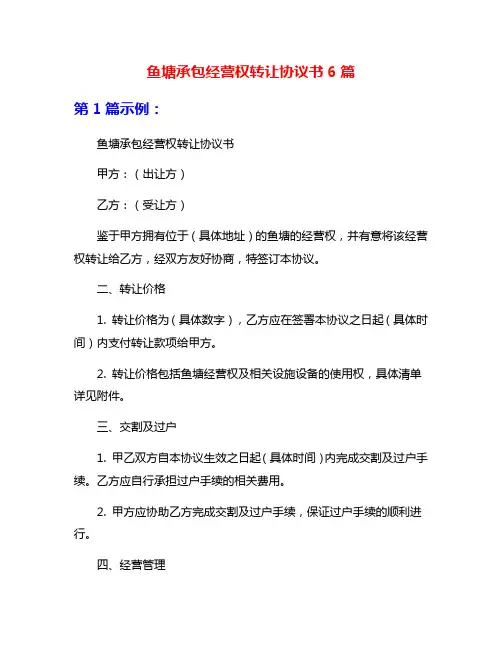 鱼塘承包经营权转让协议书 6 篇

第 1 篇示例：

鱼塘承包经营权转让协议书

甲方：（出让方）

乙方：（受让方）

鉴于甲方拥有位于（具体地址）的鱼塘的经营权，并有意将该经营权转让给乙方，经双方友好协商，特签订本协议。

二、转让价格

1. 转让价格为（具体数字），乙方应在签署本协议之日起（具体时间）内支付转让款项给甲方。

2. 转让价格包括鱼塘经营权及相关设施设备的使用权，具体清单详见附件。

三、交割及过户

1. 甲乙双方自本协议生效之日起（具体时间）内完成交割及过户手续。乙方应自行承担过户手续的相关费用。

2. 甲方应协助乙方完成交割及过户手续，保证过户手续的顺利进行。

四、经营管理